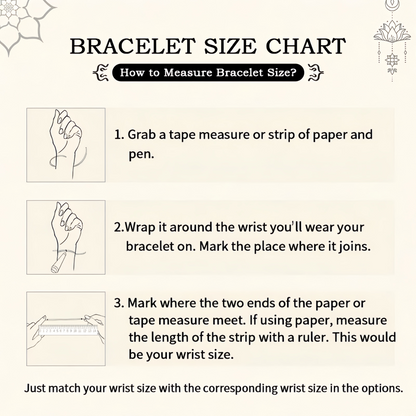 BRACELET SIZE CHART

How to Measure Bracelet Size?

1. Grab a tape measure or strip of paper and pen.

2.Wrap it around the wrist you'll wear your bracelet on. Mark the place where it joins.

3. Mark where the two ends of the paper or tape measure meet. If using paper, measure the length of the strip with a ruler. This would be your wrist size.

Just match your wrist size with the corresponding wrist size in the options.